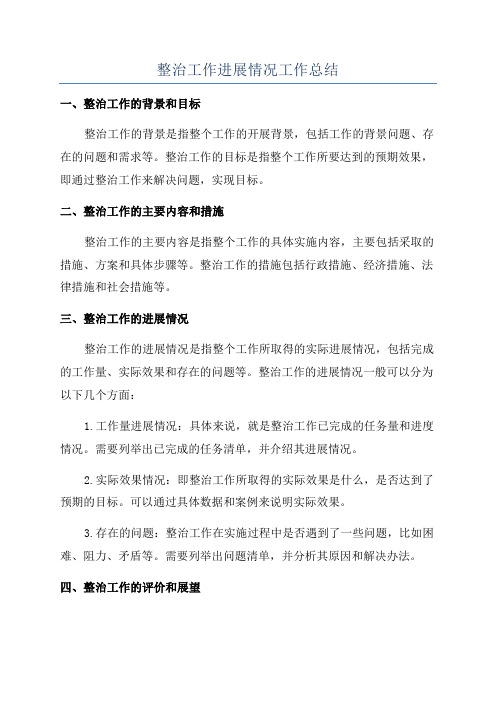 整治工作进展情况工作总结

一、整治工作的背景和目标

整治工作的背景是指整个工作的开展背景，包括工作的背景问题、存在的问题和需求等。整治工作的目标是指整个工作所要达到的预期效果，即通过整治工作来解决问题，实现目标。

二、整治工作的主要内容和措施

整治工作的主要内容是指整个工作的具体实施内容，主要包括采取的措施、方案和具体步骤等。整治工作的措施包括行政措施、经济措施、法律措施和社会措施等。

三、整治工作的进展情况

整治工作的进展情况是指整个工作所取得的实际进展情况，包括完成的工作量、实际效果和存在的问题等。整治工作的进展情况一般可以分为以下几个方面：

1.工作量进展情况：具体来说，就是整治工作已完成的任务量和进度情况。需要列举出已完成的任务清单，并介绍其进展情况。

2.实际效果情况：即整治工作所取得的实际效果是什么，是否达到了预期的目标。可以通过具体数据和案例来说明实际效果。

3.存在的问题：整治工作在实施过程中是否遇到了一些问题，比如困难、阻力、矛盾等。需要列举出问题清单，并分析其原因和解决办法。

四、整治工作的评价和展望